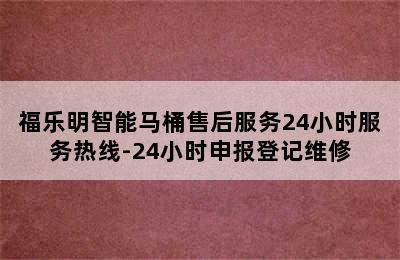 福乐明智能马桶售后服务24小时服务热线-24小时申报登记维修